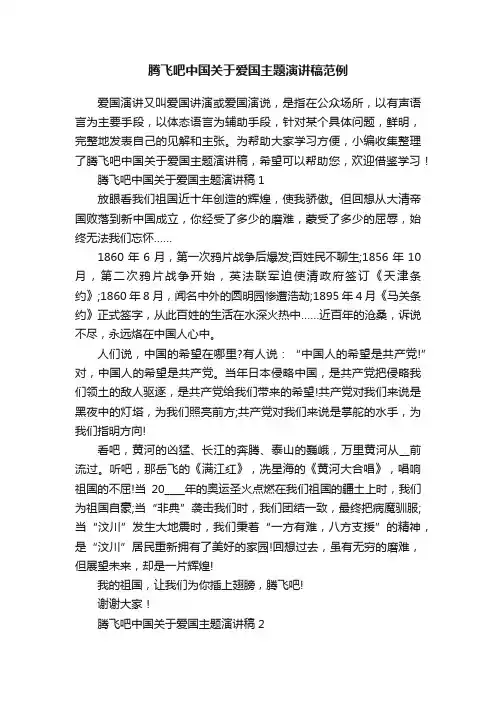 腾飞吧中国关于爱国主题演讲稿范例

爱国演讲又叫爱国讲演或爱国演说，是指在公众场所，以有声语言为主要手段，以体态语言为辅助手段，针对某个具体问题，鲜明，完整地发表自己的见解和主张。为帮助大家学习方便，小编收集整理了腾飞吧中国关于爱国主题演讲稿，希望可以帮助您，欢迎借鉴学习！

腾飞吧中国关于爱国主题演讲稿 1

放眼看我们祖国近十年创造的辉煌，使我骄傲。但回想从大清帝国败落到新中国成立，你经受了多少的磨难，蒙受了多少的屈辱，始终无法我们忘怀……

1860 年 6 月，第一次鸦片战争后爆发;百姓民不聊生;1856 年 10 月，第二次鸦片战争开始，英法联军迫使清政府签订《天津条约》;1860 年 8 月，闻名中外的圆明园惨遭浩劫;1895 年 4 月《马关条约》正式签字，从此百姓的生活在水深火热中……近百年的沧桑，诉说不尽，永远烙在中国人心中。

人们说，中国的希望在哪里?有人说：“中国人的希望是共产党!”对，中国人的希望是共产党。当年日本侵略中国，是共产党把侵略我们领土的敌人驱逐，是共产党给我们带来的希望!共产党对我们来说是黑夜中的灯塔，为我们照亮前方;共产党对我们来说是掌舵的水手，为我们指明方向!

看吧，黄河的凶猛、长江的奔腾、泰山的巍峨，万里黄河从__前流过。听吧，那岳飞的《满江红》，冼星海的《黄河大合唱》，唱响祖国的不屈!当 20____年的奥运圣火点燃在我们祖国的疆土上时，我们为祖国自豪;当“非典”袭击我们时，我们团结一致，最终把病魔驯服;当“汶川”发生大地震时，我们秉着“一方有难，八方支援”的精神，是“汶川”居民重新拥有了美好的家园!回想过去，虽有无穷的磨难，但展望未来，却是一片辉煌!

我的祖国，让我们为你插上翅膀，腾飞吧!

谢谢大家！

腾飞吧中国关于爱国主题演讲稿 2